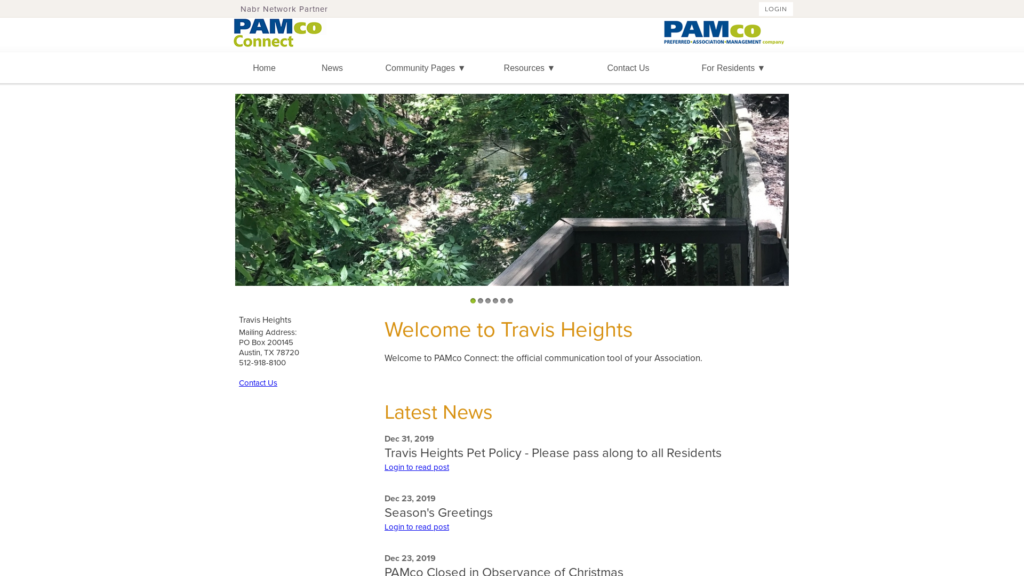 Nabr Network Partner

LOGIN

PAMco Connect

PAMco PREFERRED·ASSOCIATION·MANAGEMENT company

Home News Community Pages ▼ Resources ▼ Contact Us For Residents ▼

Travis Heights
Mailing Address:
PO Box 200145
Austin, TX 78720
512-918-8100

Contact Us

Welcome to Travis Heights

Welcome to PAMco Connect: the official communication tool of your Association.

Latest News

Dec 31, 2019
Travis Heights Pet Policy - Please pass along to all Residents
Login to read post

Dec 23, 2019
Season's Greetings
Login to read post

Dec 23, 2019
PAMco Closed in Observance of Christmas